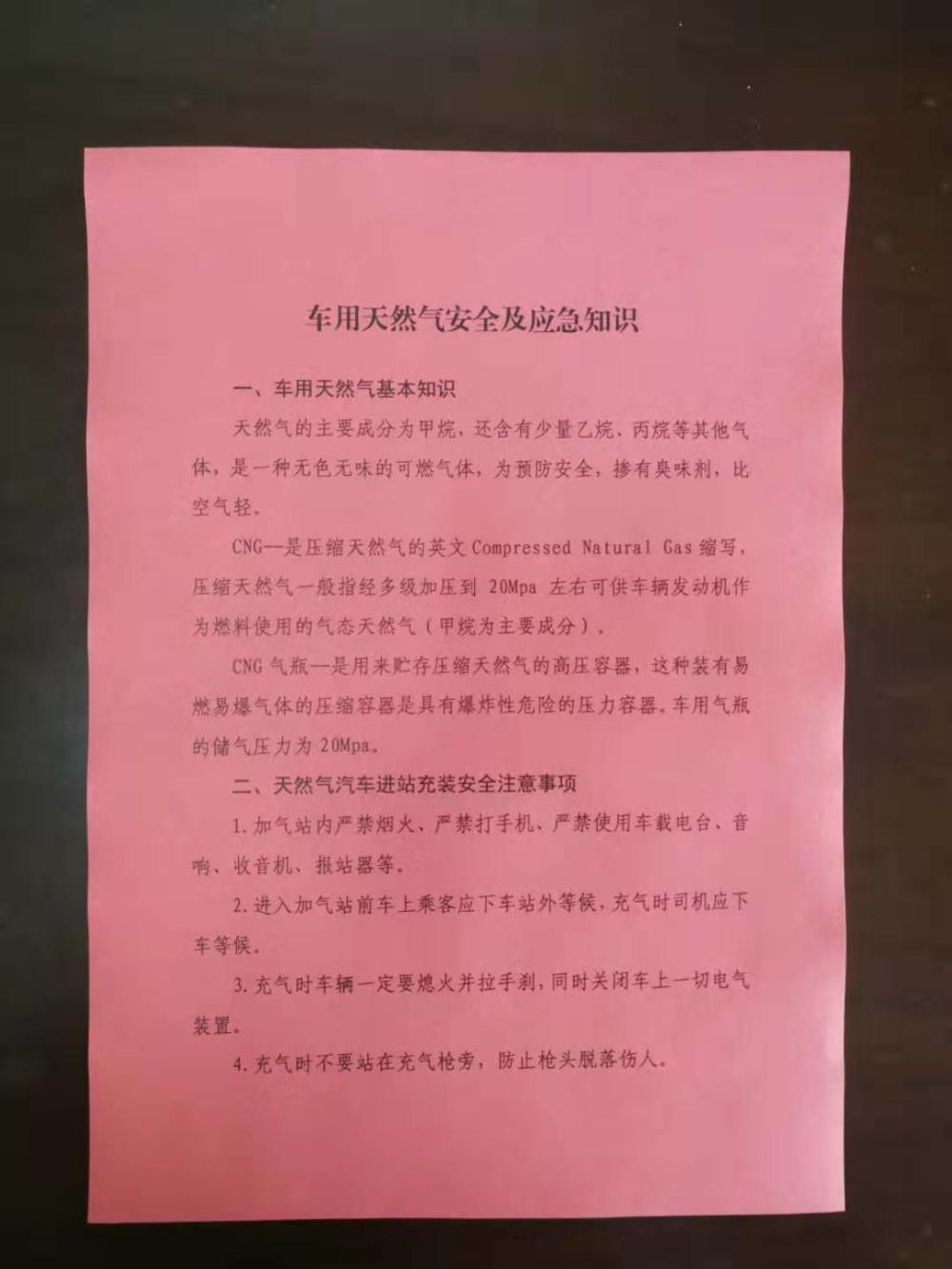 车用天然气安全及应急知识

一、车用天然气基本知识

天然气的主要成分为甲烷，还含有少量乙烷、丙烷等其他气体，是一种无色无味的可燃气体，为预防安全，掺有臭味剂，比空气轻。

CNG—是压缩天然气的英文 Compressed Natural Gas 缩写，压缩天然气一般指经多级加压到 20Mpa 左右可供车辆发动机作为燃料使用的气态天然气（甲烷为主要成分）。

CNG 气瓶—是用来贮存压缩天然气的高压容器，这种装有易燃易爆气体的压缩容器是具有爆炸性危险的压力容器。车用气瓶的储气压力为 20Mpa。

二、天然气汽车进站充装安全注意事项

1. 加气站内严禁烟火、严禁打手机、严禁使用车载电台、音响、收音机、报站器等。

2. 进入加气站前车上乘客应下车站外等候，充气时司机应下车等候。

3. 充气时车辆一定要熄火并拉手刹，同时关闭车上一切电气装置。

4. 充气时不要站在充气枪旁，防止枪头脱落伤人。